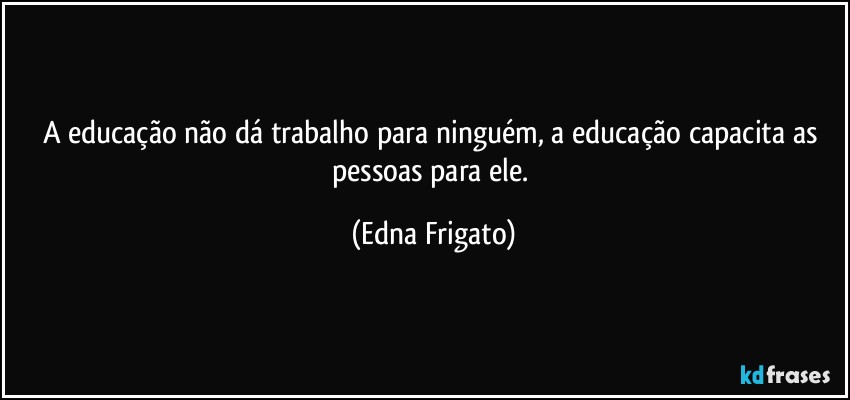 A educação não dá trabalho para ninguém, a educação capacita as pessoas para ele.

(Edna Frigato)

kdfrases